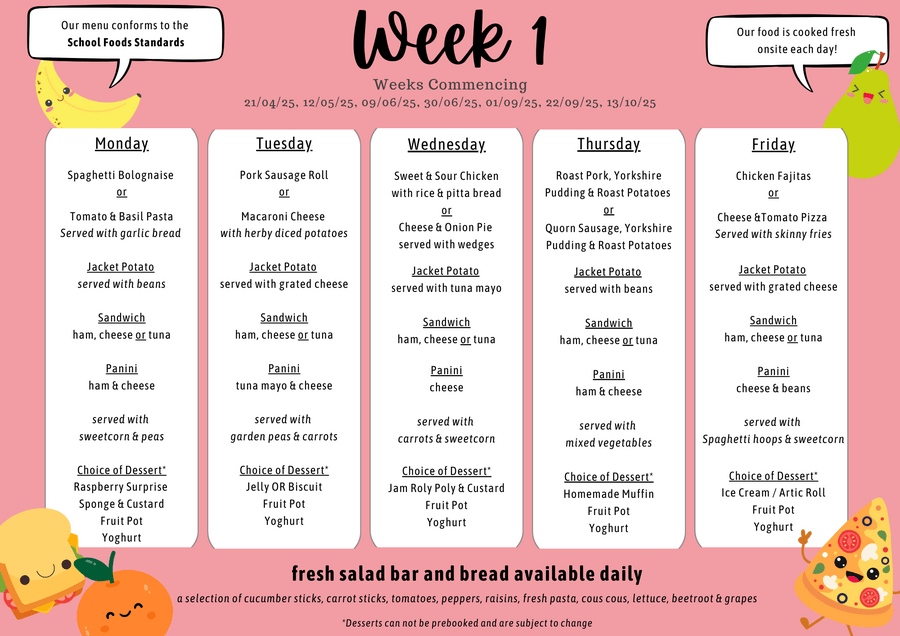 Our menu conforms to the School Foods Standards

Week 1

Our food is cooked fresh onsite each day!

Weeks Commencing
21/04/25, 12/05/25, 09/06/25, 30/06/25, 01/09/25, 22/09/25, 13/10/25

Monday

Spaghetti Bolognaise
or
Tomato & Basil Pasta
Served with garlic bread

Jacket Potato
served with beans

Sandwich
ham, cheese or tuna

Panini
ham & cheese

served with
sweetcorn & peas

Choice of Dessert*
Raspberry Surprise
Sponge & Custard
Fruit Pot
Yoghurt

Tuesday

Pork Sausage Roll
or
Macaroni Cheese
with herby diced potatoes

Jacket Potato
served with grated cheese

Sandwich
ham, cheese or tuna

Panini
tuna mayo & cheese

served with
garden peas & carrots

Choice of Dessert*
Jelly OR Biscuit
Fruit Pot
Yoghurt

Wednesday

Sweet & Sour Chicken
with rice & pitta bread
or
Cheese & Onion Pie
served with wedges

Jacket Potato
served with tuna mayo

Sandwich
ham, cheese or tuna

Panini
cheese

served with
carrots & sweetcorn

Choice of Dessert*
Jam Roly Poly & Custard
Fruit Pot
Yoghurt

Thursday

Roast Pork, Yorkshire Pudding & Roast Potatoes
or
Quorn Sausage, Yorkshire Pudding & Roast Potatoes

Jacket Potato
served with beans

Sandwich
ham, cheese or tuna

Panini
ham & cheese

served with
mixed vegetables

Choice of Dessert*
Homemade Muffin
Fruit Pot
Yoghurt

Friday

Chicken Fajitas
or
Cheese &Tomato Pizza
Served with skinny fries

Jacket Potato
served with grated cheese

Sandwich
ham, cheese or tuna

Panini
cheese & beans

served with
Spaghetti hoops & sweetcorn

Choice of Dessert*
Ice Cream / Artic Roll
Fruit Pot
Yoghurt

fresh salad bar and bread available daily

a selection of cucumber sticks, carrot sticks, tomatoes, peppers, raisins, fresh pasta, cous cous, lettuce, beetroot & grapes

*Desserts can not be prebooked and are subject to change